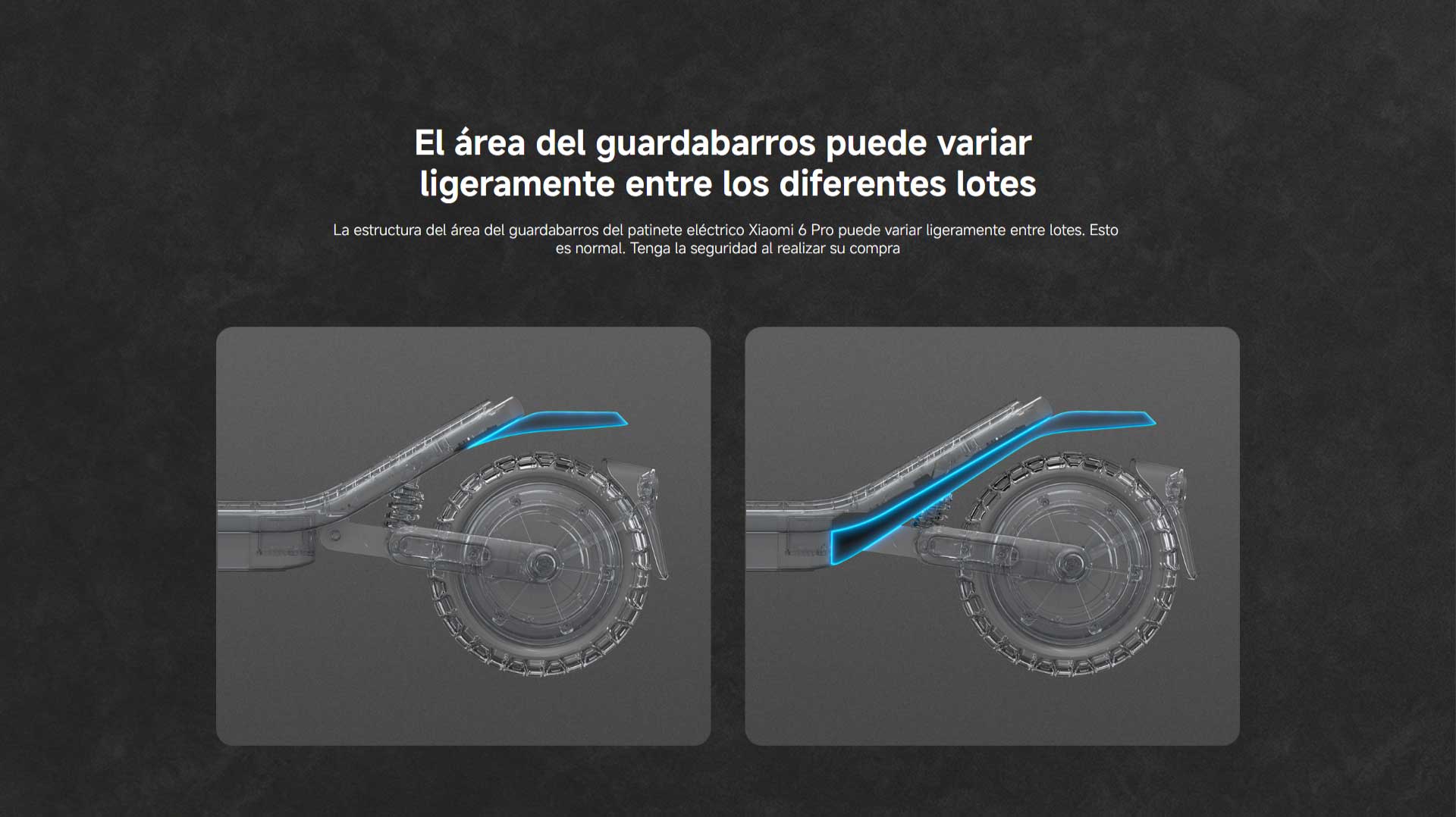 El área del guardabarros puede variar
ligeramente entre los diferentes lotes

La estructura del área del guardabarros del patinete eléctrico Xiaomi 6 Pro puede variar ligeramente entre lotes. Esto es normal. Tenga la seguridad al realizar su compra